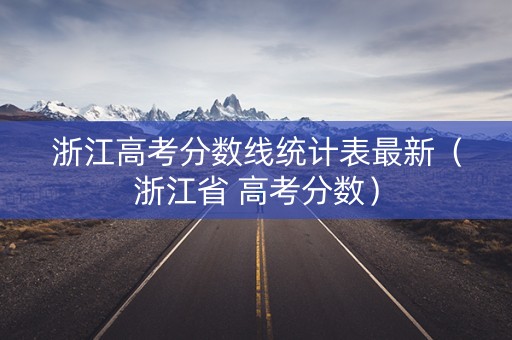 浙江高考分数线统计表最新（浙江省 高考分数）